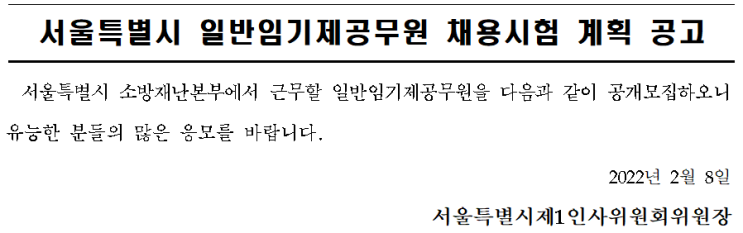 서울특별시 일반임기제공무원 채용시험 계획 공고

서울특별시 소방재난본부에서 근무할 일반임기제공무원을 다음과 같이 공개모집하오니 유능한 분들의 많은 응모를 바랍니다.

2022년 2월 8일

서울특별시제1인사위원회위원장